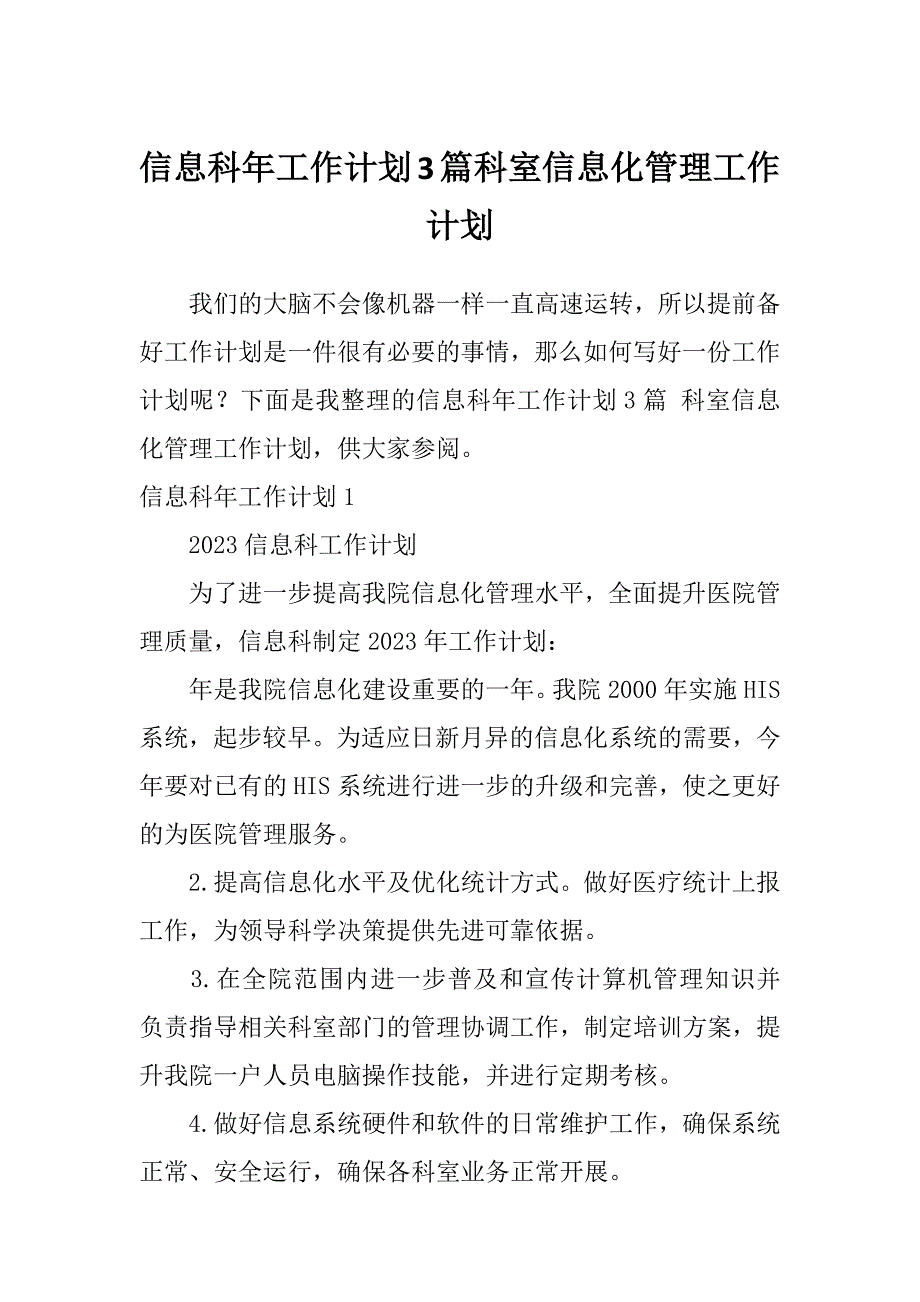 信息科年工作计划3篇科室信息化管理工作计划

我们的大脑不会像机器一样一直高速运转，所以提前备好工作计划是一件很有必要的事情，那么如何写好一份工作计划呢？下面是我整理的信息科年工作计划3篇 科室信息化管理工作计划，供大家参阅。

信息科年工作计划1

2023信息科工作计划

为了进一步提高我院信息化管理水平，全面提升医院管理质量，信息科制定2023年工作计划：

年是我院信息化建设重要的一年。我院2000年实施HIS系统，起步较早。为适应日新月异的信息化系统的需要，今年要对已有的HIS系统进行进一步的升级和完善，使之更好的为医院管理服务。

2.提高信息化水平及优化统计方式。做好医疗统计上报工作，为领导科学决策提供先进可靠依据。

3.在全院范围内进一步普及和宣传计算机管理知识并负责指导相关科室部门的管理协调工作，制定培训方案，提升我院一户人员电脑操作技能，并进行定期考核。

4.做好信息系统硬件和软件的日常维护工作，确保系统正常、安全运行，确保各科室业务正常开展。